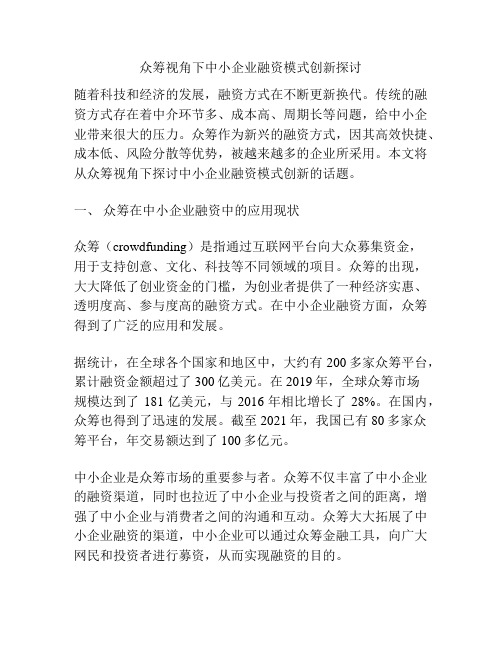 众筹视角下中小企业融资模式创新探讨

随着科技和经济的发展，融资方式在不断更新换代。传统的融资方式存在着中介环节多、成本高、周期长等问题，给中小企业带来很大的压力。众筹作为新兴的融资方式，因其高效快捷、成本低、风险分散等优势，被越来越多的企业所采用。本文将从众筹视角下探讨中小企业融资模式创新的话题。

一、 众筹在中小企业融资中的应用现状

众筹（crowdfunding）是指通过互联网平台向大众募集资金，用于支持创意、文化、科技等不同领域的项目。众筹的出现，大大降低了创业资金的门槛，为创业者提供了一种经济实惠、透明度高、参与度高的融资方式。在中小企业融资方面，众筹得到了广泛的应用和发展。

据统计，在全球各个国家和地区中，大约有 200 多家众筹平台，累计融资金额超过了 300 亿美元。在 2019 年，全球众筹市场规模达到了 181 亿美元，与 2016 年相比增长了 28%。在国内，众筹也得到了迅速的发展。截至 2021 年，我国已有 80 多家众筹平台，年交易额达到了 100 多亿元。

中小企业是众筹市场的重要参与者。众筹不仅丰富了中小企业的融资渠道，同时也拉近了中小企业与投资者之间的距离，增强了中小企业与消费者之间的沟通和互动。众筹大大拓展了中小企业融资的渠道，中小企业可以通过众筹金融工具，向广大网民和投资者进行募资，从而实现融资的目的。